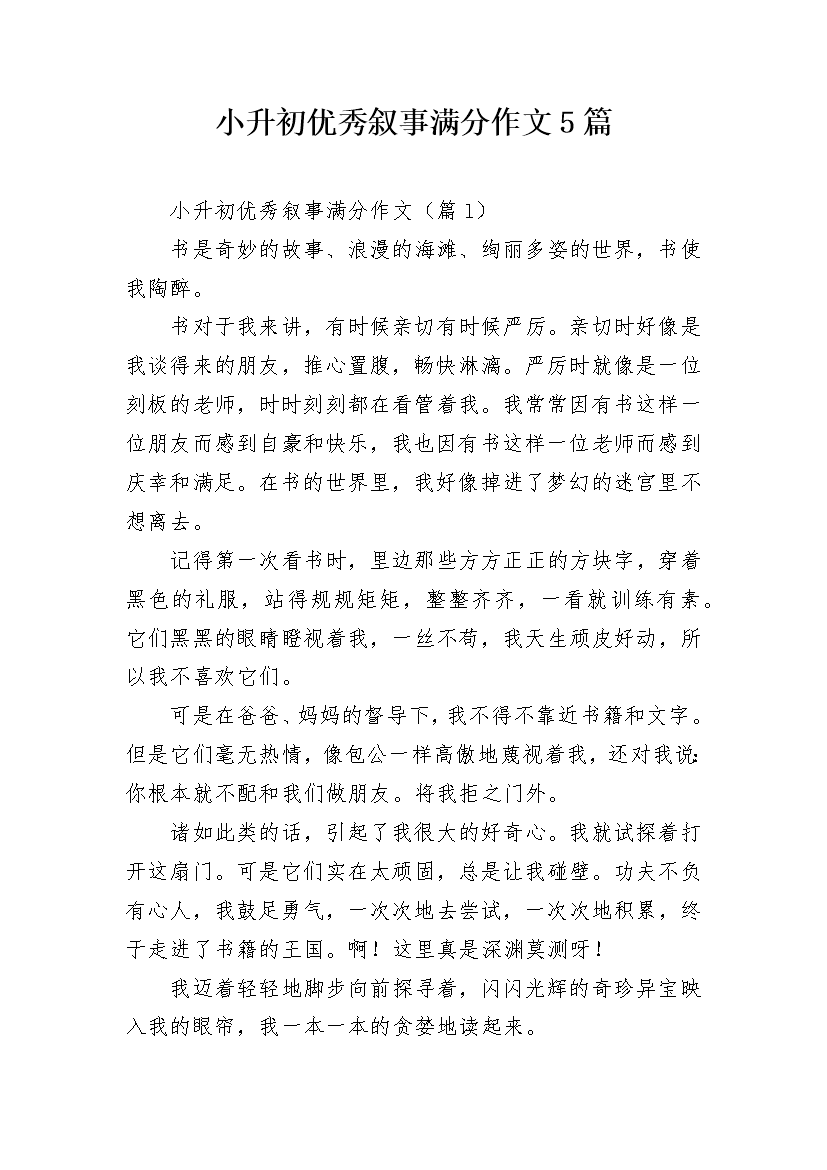 小升初优秀叙事满分作文5篇

小升初优秀叙事满分作文（篇1）

书是奇妙的故事、浪漫的海滩、绚丽多姿的世界，书使我陶醉。

书对于我来讲，有时候亲切有时候严厉。亲切时好像是我谈得来的朋友，推心置腹，畅快淋漓。严厉时就像是一位刻板的老师，时时刻刻都在看管着我。我常常因有书这样一位朋友而感到自豪和快乐，我也因有书这样一位老师而感到庆幸和满足。在书的世界里，我好像掉进了梦幻的迷宫里不想离去。

记得第一次看书时，里边那些方方正正的方块字，穿着黑色的礼服，站得规规矩矩，整整齐齐，一看就训练有素。它们黑黑的眼睛瞪视着我，一丝不苟，我天生顽皮好动，所以我不喜欢它们。

可是在爸爸、妈妈的督导下，我不得不靠近书籍和文字。但是它们毫无热情，像包公一样高傲地蔑视着我，还对我说：你根本就不配和我们做朋友。将我拒之门外。

诸如此类的话，引起了我很大的好奇心。我就试探着打开这扇门。可是它们实在太顽固，总是让我碰壁。功夫不负有心人，我鼓足勇气，一次次地去尝试，一次次地积累，终于走进了书籍的王国。啊！这里真是深渊莫测呀！

我迈着轻轻地脚步向前探寻着，闪闪光辉的奇珍异宝映入我的眼帘，我一本一本的贪婪地读起来。